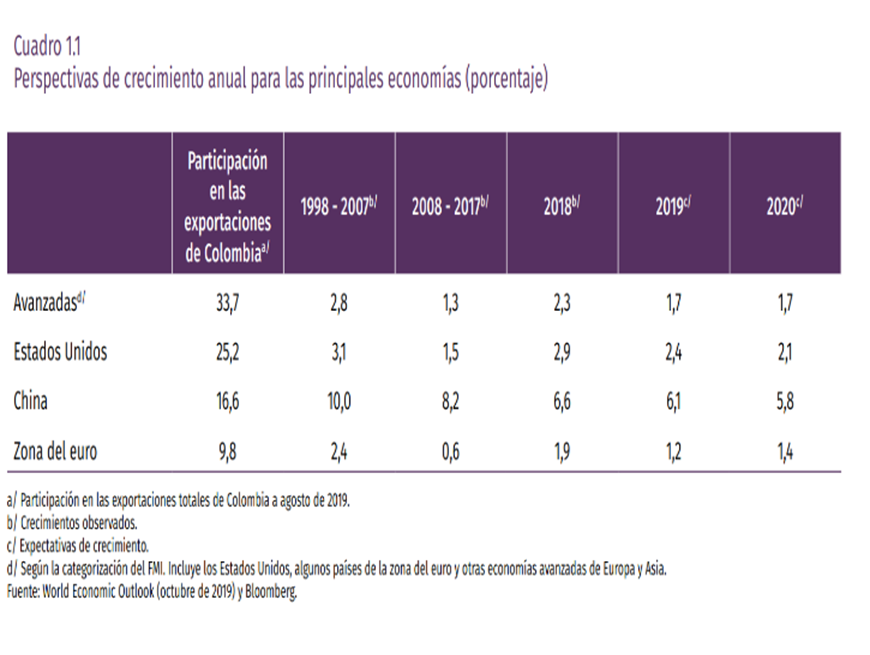 Cuadro 1.1
Perspectivas de crecimiento anual para las principales economías (porcentaje)

| | Participación en las exportaciones de Colombia$^{a/}$ | 1998 - 2007$^{b/}$ | 2008 - 2017$^{b/}$ | 2018$^{b/}$ | 2019$^{c/}$ | 2020$^{c/}$ |
|---|---|---|---|---|---|---|
| Avanzadas$^{d/}$ | 33,7 | 2,8 | 1,3 | 2,3 | 1,7 | 1,7 |
| Estados Unidos | 25,2 | 3,1 | 1,5 | 2,9 | 2,4 | 2,1 |
| China | 16,6 | 10,0 | 8,2 | 6,6 | 6,1 | 5,8 |
| Zona del euro | 9,8 | 2,4 | 0,6 | 1,9 | 1,2 | 1,4 |

a/ Participación en las exportaciones totales de Colombia a agosto de 2019.
b/ Crecimientos observados.
c/ Expectativas de crecimiento.
d/ Según la categorización del FMI. Incluye los Estados Unidos, algunos países de la zona del euro y otras economías avanzadas de Europa y Asia.
Fuente: World Economic Outlook (octubre de 2019) y Bloomberg.